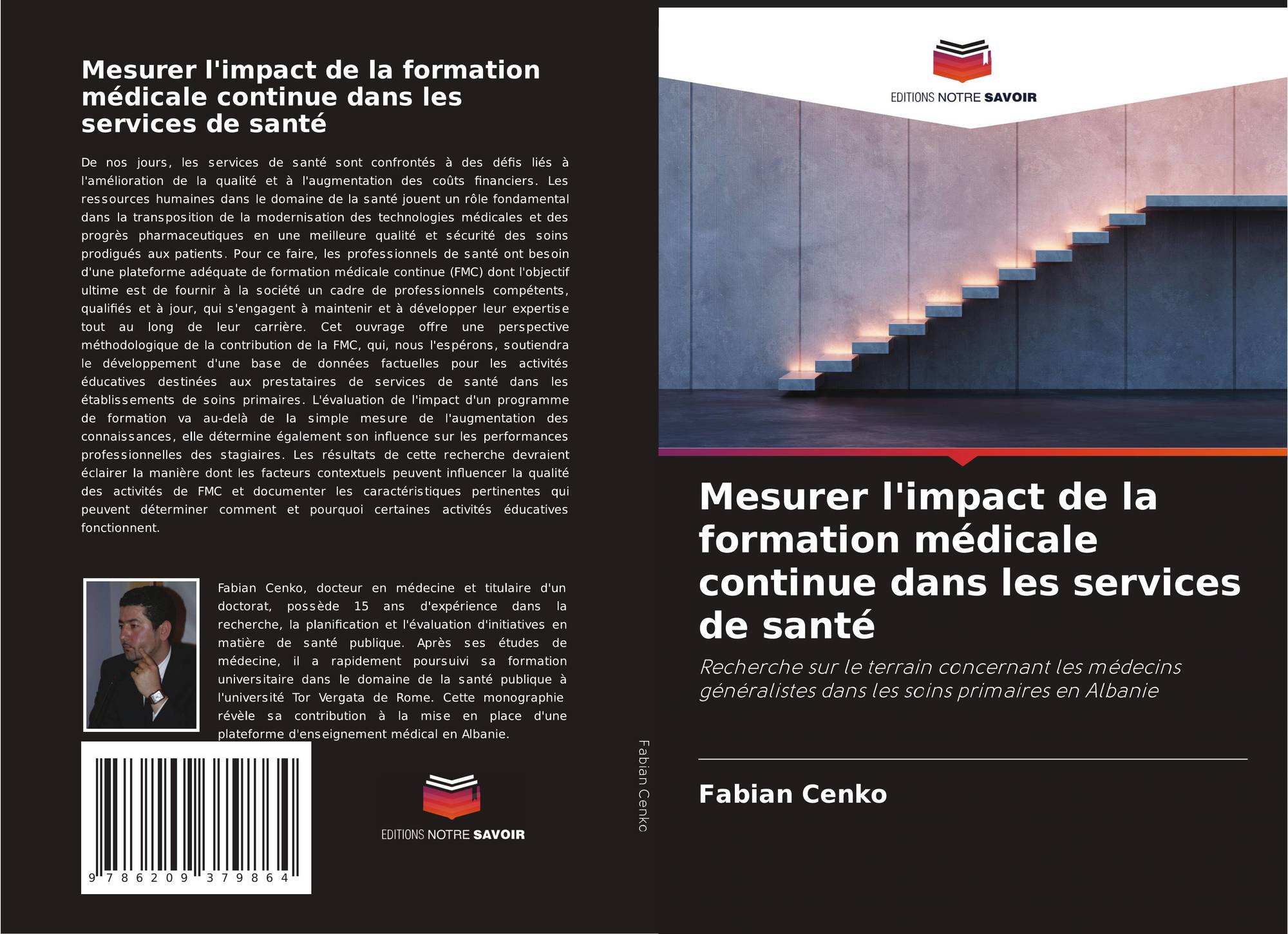 Mesurer l'impact de la formation médicale continue dans les services de santé

De nos jours, les services de santé sont confrontés à des défis liés à l'amélioration de la qualité et à l'augmentation des coûts financiers. Les ressources humaines dans le domaine de la santé jouent un rôle fondamental dans la transposition de la modernisation des technologies médicales et des progrès pharmaceutiques en une meilleure qualité et sécurité des soins prodigués aux patients. Pour ce faire, les professionnels de santé ont besoin d'une plateforme adéquate de formation médicale continue (FMC) dont l'objectif ultime est de fournir à la société un cadre de professionnels compétents, qualifiés et à jour, qui s'engagent à maintenir et à développer leur expertise tout au long de leur carrière. Cet ouvrage offre une perspective méthodologique de la contribution de la FMC, qui, nous l'espérons, soutiendra le développement d'une base de données factuelles pour les activités éducatives destinées aux prestataires de services de santé dans les établissements de soins primaires. L'évaluation de l'impact d'un programme de formation va au-delà de la simple mesure de l'augmentation des connaissances, elle détermine également son influence sur les performances professionnelles des stagiaires. Les résultats de cette recherche devraient éclairer la manière dont les facteurs contextuels peuvent influencer la qualité des activités de FMC et documenter les caractéristiques pertinentes qui peuvent déterminer comment et pourquoi certaines activités éducatives fonctionnent.

Fabian Cenko, docteur en médecine et titulaire d'un doctorat, possède 15 ans d'expérience dans la recherche, la planification et l'évaluation d'initiatives en matière de santé publique. Après ses études de médecine, il a rapidement poursuivi sa formation universitaire dans le domaine de la santé publique à l'université Tor Vergata de Rome. Cette monographie révèle sa contribution à la mise en place d'une plateforme d'enseignement médical en Albanie.

9 786209 379864

EDITIONS NOTRE SAVOIR

Fabian Cenko

EDITIONS NOTRE SAVOIR

Mesurer l'impact de la formation médicale continue dans les services de santé

Recherche sur le terrain concernant les médecins généralistes dans les soins primaires en Albanie

Fabian Cenko